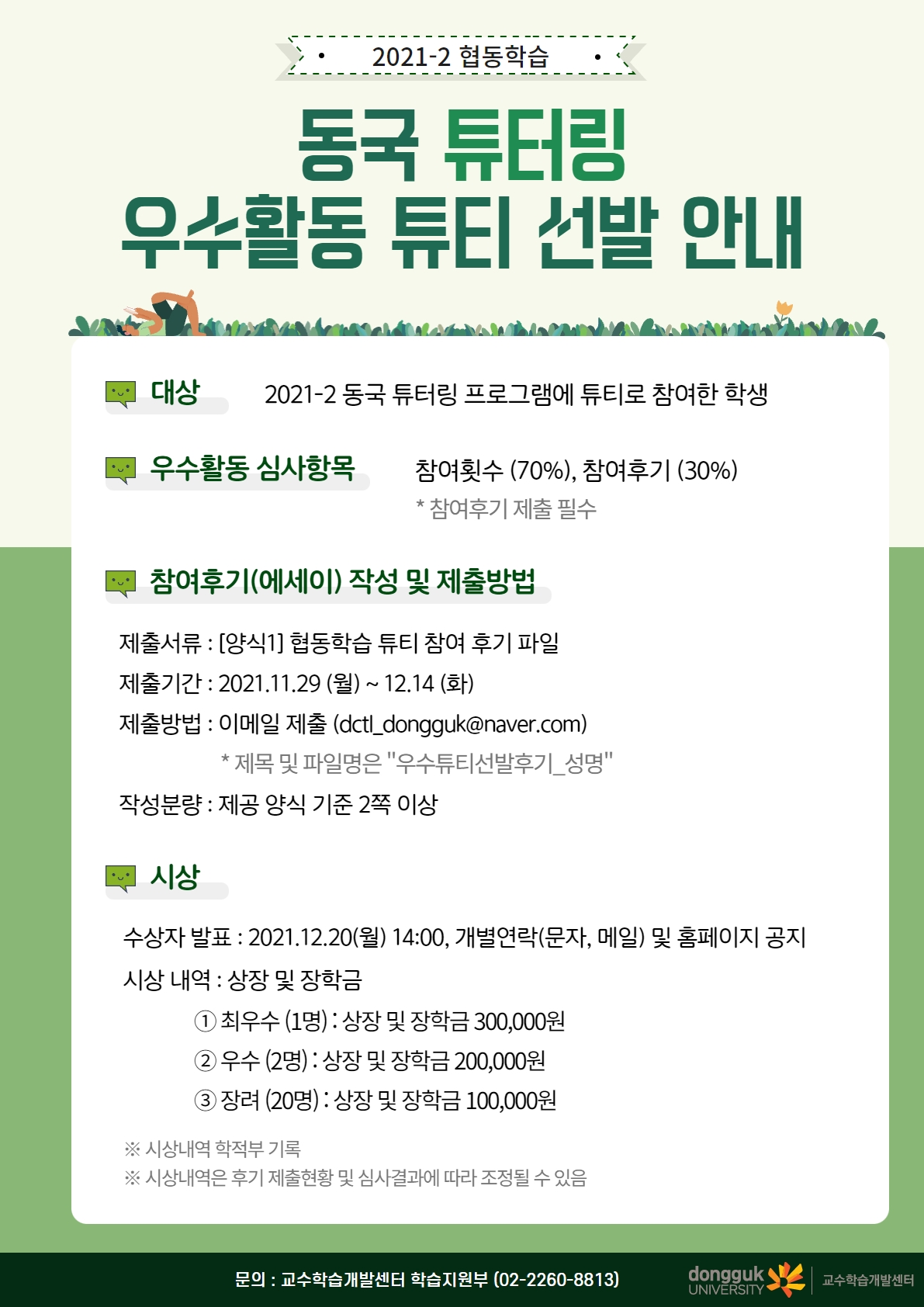 2021-2 협동학습

동국 튜터링
우수활동 튜티 선발 안내

대상 2021-2 동국 튜터링 프로그램에 튜티로 참여한 학생

우수활동 심사항목 참여횟수 (70%), 참여후기 (30%)
* 참여후기 제출 필수

참여후기(에세이) 작성 및 제출방법

제출서류 : [양식1] 협동학습 튜티 참여 후기 파일
제출기간 : 2021.11.29 (월) ~ 12.14 (화)
제출방법 : 이메일 제출 (dctl_dongguk@naver.com)
* 제목 및 파일명은 "우수튜티선발후기_성명"
작성분량 : 제공 양식 기준 2쪽 이상

시상

수상자 발표 : 2021.12.20(월) 14:00, 개별연락(문자, 메일) 및 홈페이지 공지
시상 내역 : 상장 및 장학금
① 최우수 (1명) : 상장 및 장학금 300,000원
② 우수 (2명) : 상장 및 장학금 200,000원
③ 장려 (20명) : 상장 및 장학금 100,000원

※ 시상내역 학적부 기록
※ 시상내역은 후기 제출현황 및 심사결과에 따라 조정될 수 있음

문의 : 교수학습개발센터 학습지원부 (02-2260-8813)
dongguk UNIVERSITY 교수학습개발센터